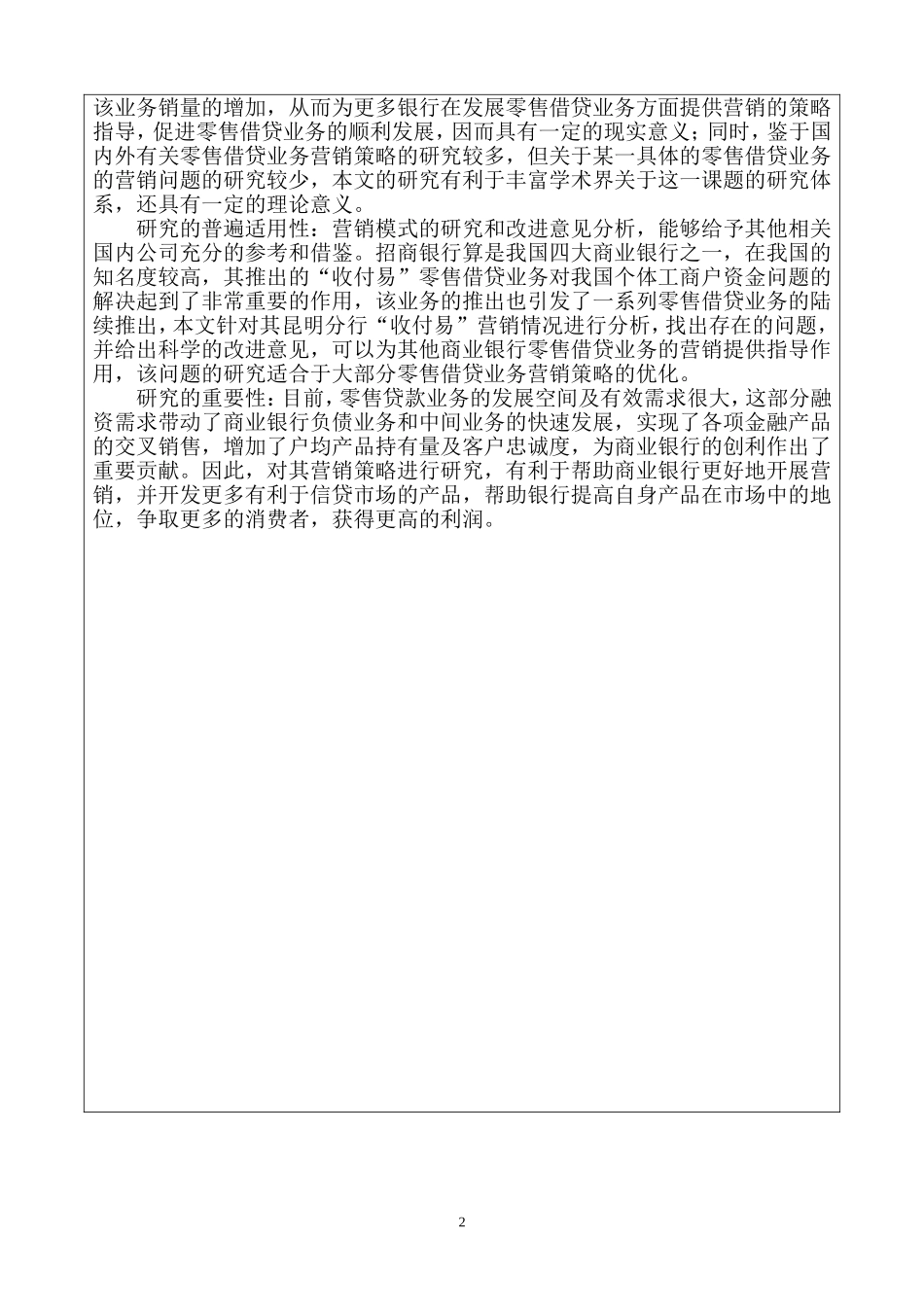 该业务销量的增加，从而为更多银行在发展零售借贷业务方面提供营销的策略指导，促进零售借贷业务的顺利发展，因而具有一定的现实意义；同时，鉴于国内外有关零售借贷业务营销策略的研究较多，但关于某一具体的零售借贷业务的营销问题的研究较少，本文的研究有利于丰富学术界关于这一课题的研究体系，还具有一定的理论意义。

研究的普遍适用性：营销模式的研究和改进意见分析，能够给予其他相关国内公司充分的参考和借鉴。招商银行算是我国四大商业银行之一，在我国的知名度较高，其推出的“收付易”零售借贷业务对我国个体工商户资金问题的解决起到了非常重要的作用，该业务的推出也引发了一系列零售借贷业务的陆续推出，本文针对其昆明分行“收付易”营销情况进行分析，找出存在的问题，并给出科学的改进意见，可以为其他商业银行零售借贷业务的营销提供指导作用，该问题的研究适合于大部分零售借贷业务营销策略的优化。

研究的重要性：目前，零售贷款业务的发展空间及有效需求很大，这部分融资需求带动了商业银行负债业务和中间业务的快速发展，实现了各项金融产品的交叉销售，增加了户均产品持有量及客户忠诚度，为商业银行的创利作出了重要贡献。因此，对其营销策略进行研究，有利于帮助商业银行更好地开展营销，并开发更多有利于信贷市场的产品，帮助银行提高自身产品在市场中的地位，争取更多的消费者，获得更高的利润。

2